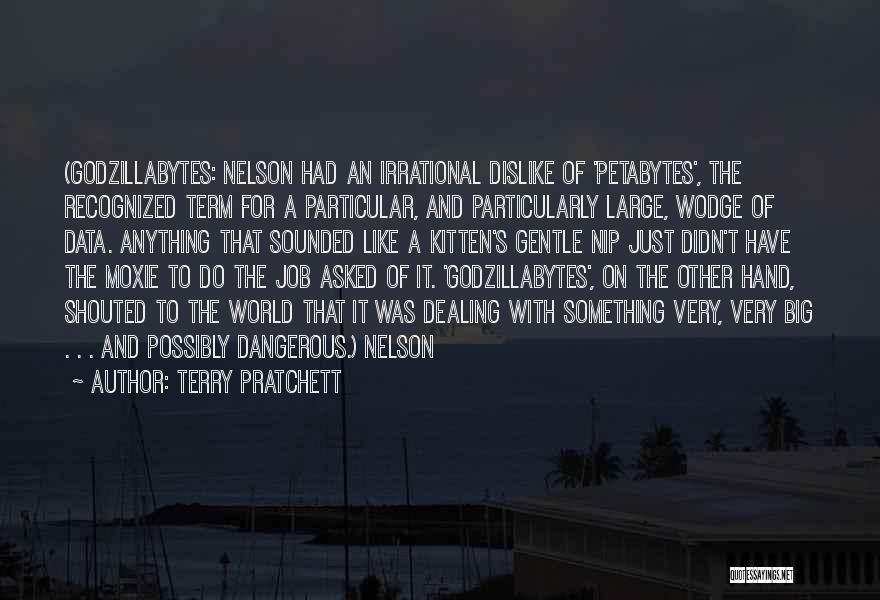 (GODZILLABYTES: NELSON HAD AN IRRATIONAL DISLIKE OF 'PETABYTES', THE RECOGNIZED TERM FOR A PARTICULAR, AND PARTICULARLY LARGE, WODGE OF DATA. ANYTHING THAT SOUNDED LIKE A KITTEN'S GENTLE NIP JUST DIDN'T HAVE THE MOXIE TO DO THE JOB ASKED OF IT. 'GODZILLABYTES', ON THE OTHER HAND, SHOUTED TO THE WORLD THAT IT WAS DEALING WITH SOMETHING VERY, VERY BIG . . . AND POSSIBLY DANGEROUS.) NELSON

~ AUTHOR: TERRY PRATCHETT

QUOTESSAYINGS.NET